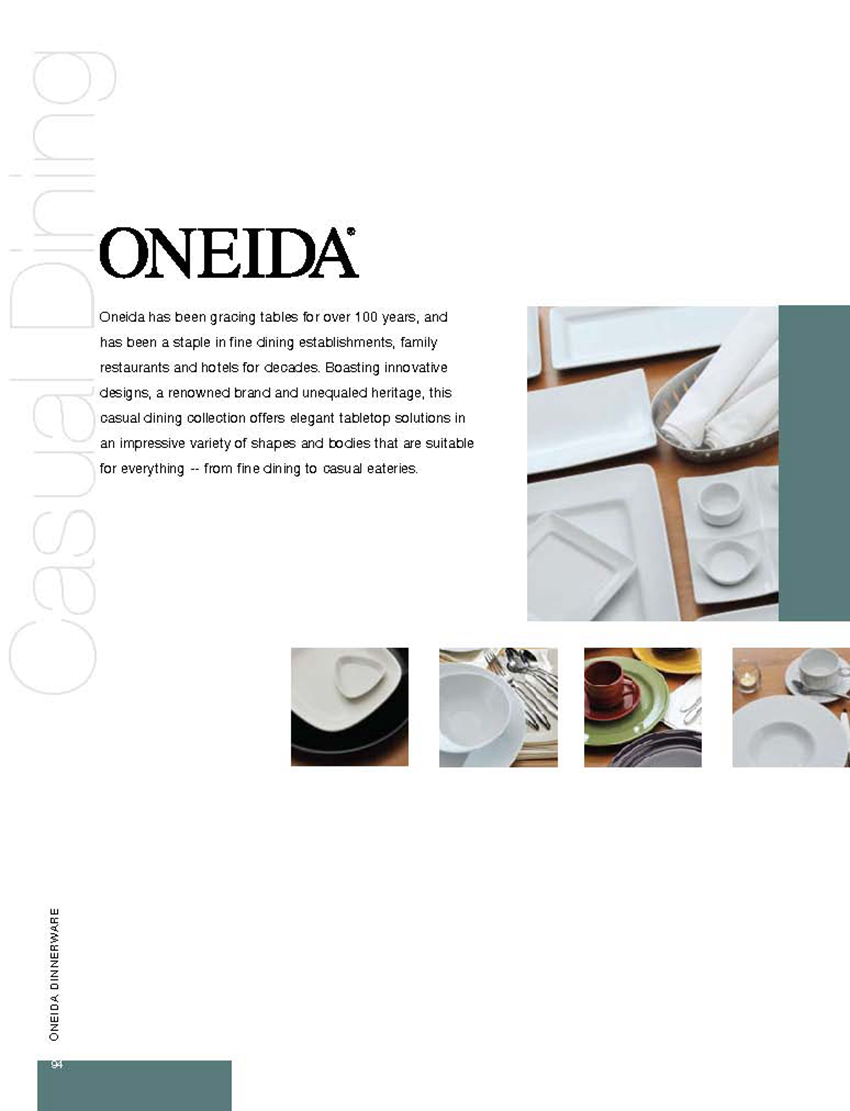 Casual Dining

ONEIDA®

Oneida has been gracing tables for over 100 years, and has been a staple in fine dining establishments, family restaurants and hotels for decades. Boasting innovative designs, a renowned brand and unequaled heritage, this casual dining collection offers elegant tabletop solutions in an impressive variety of shapes and bodies that are suitable for everything -- from fine dining to casual eateries.

ONEIDA DINNERWARE

94